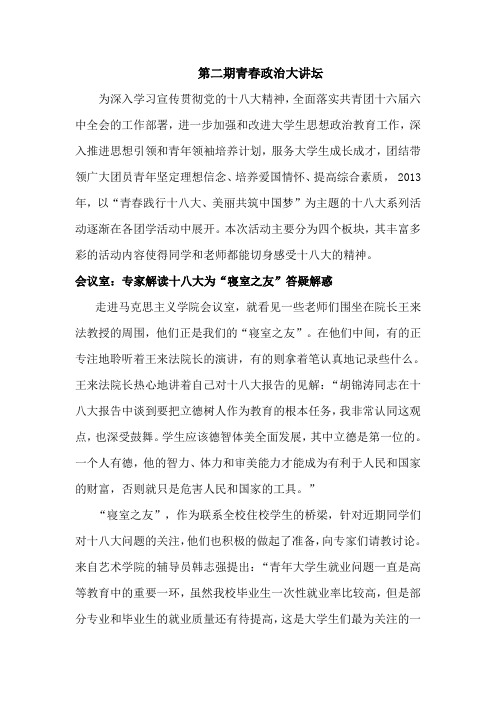 第二期青春政治大讲坛

为深入学习宣传贯彻党的十八大精神，全面落实共青团十六届六中全会的工作部署，进一步加强和改进大学生思想政治教育工作，深入推进思想引领和青年领袖培养计划，服务大学生成长成才，团结带领广大团员青年坚定理想信念、培养爱国情怀、提高综合素质，2013年，以“青春践行十八大、美丽共筑中国梦”为主题的十八大系列活动逐渐在各团学活动中展开。本次活动主要分为四个板块，其丰富多彩的活动内容使得同学和老师都能切身感受十八大的精神。

会议室：专家解读十八大为“寝室之友”答疑解惑

走进马克思主义学院会议室，就看见一些老师们围坐在院长王来法教授的周围，他们正是我们的“寝室之友”。在他们中间，有的正专注地聆听着王来法院长的演讲，有的则拿着笔认真地记录些什么。王来法院长热心地讲着自己对十八大报告的见解：“胡锦涛同志在十八大报告中谈到要把立德树人作为教育的根本任务，我非常认同这观点，也深受鼓舞。学生应该德智体美全面发展，其中立德是第一位的。一个人有德，他的智力、体力和审美能力才能成为有利于人民和国家的财富，否则就只是危害人民和国家的工具。”

“寝室之友”，作为联系全校住校学生的桥梁，针对近期同学们对十八大问题的关注，他们也积极的做起了准备，向专家们请教讨论。来自艺术学院的辅导员韩志强提出：“青年大学生就业问题一直是高等教育中的重要一环，虽然我校毕业生一次性就业率比较高，但是部分专业和毕业生的就业质量还有待提高，这是大学生们最为关注的一